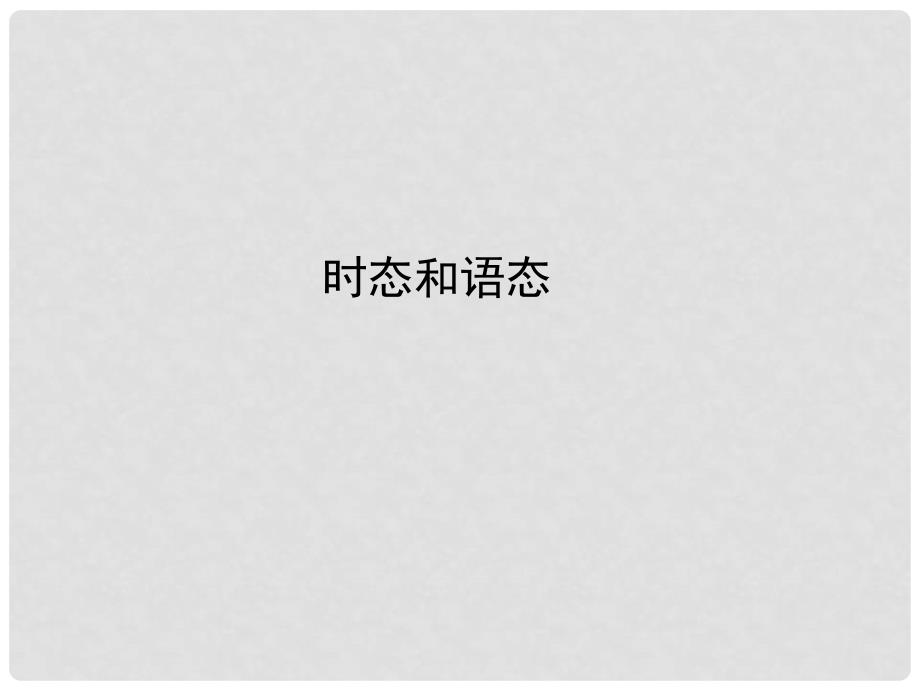 时态和语态